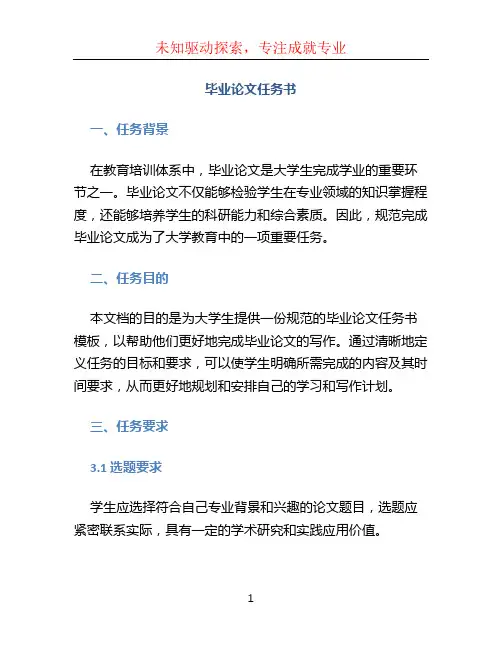 未知驱动探索，专注成就专业

毕业论文任务书

一、任务背景

在教育培训体系中，毕业论文是大学生完成学业的重要环节之一。毕业论文不仅能够检验学生在专业领域的知识掌握程度，还能够培养学生的科研能力和综合素质。因此，规范完成毕业论文成为了大学教育中的一项重要任务。

二、任务目的

本文档的目的是为大学生提供一份规范的毕业论文任务书模板，以帮助他们更好地完成毕业论文的写作。通过清晰地定义任务的目标和要求，可以使学生明确所需完成的内容及其时间要求，从而更好地规划和安排自己的学习和写作计划。

三、任务要求

3.1 选题要求

学生应选择符合自己专业背景和兴趣的论文题目，选题应紧密联系实际，具有一定的学术研究和实践应用价值。

1